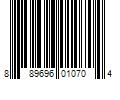 8 89696 01070 4